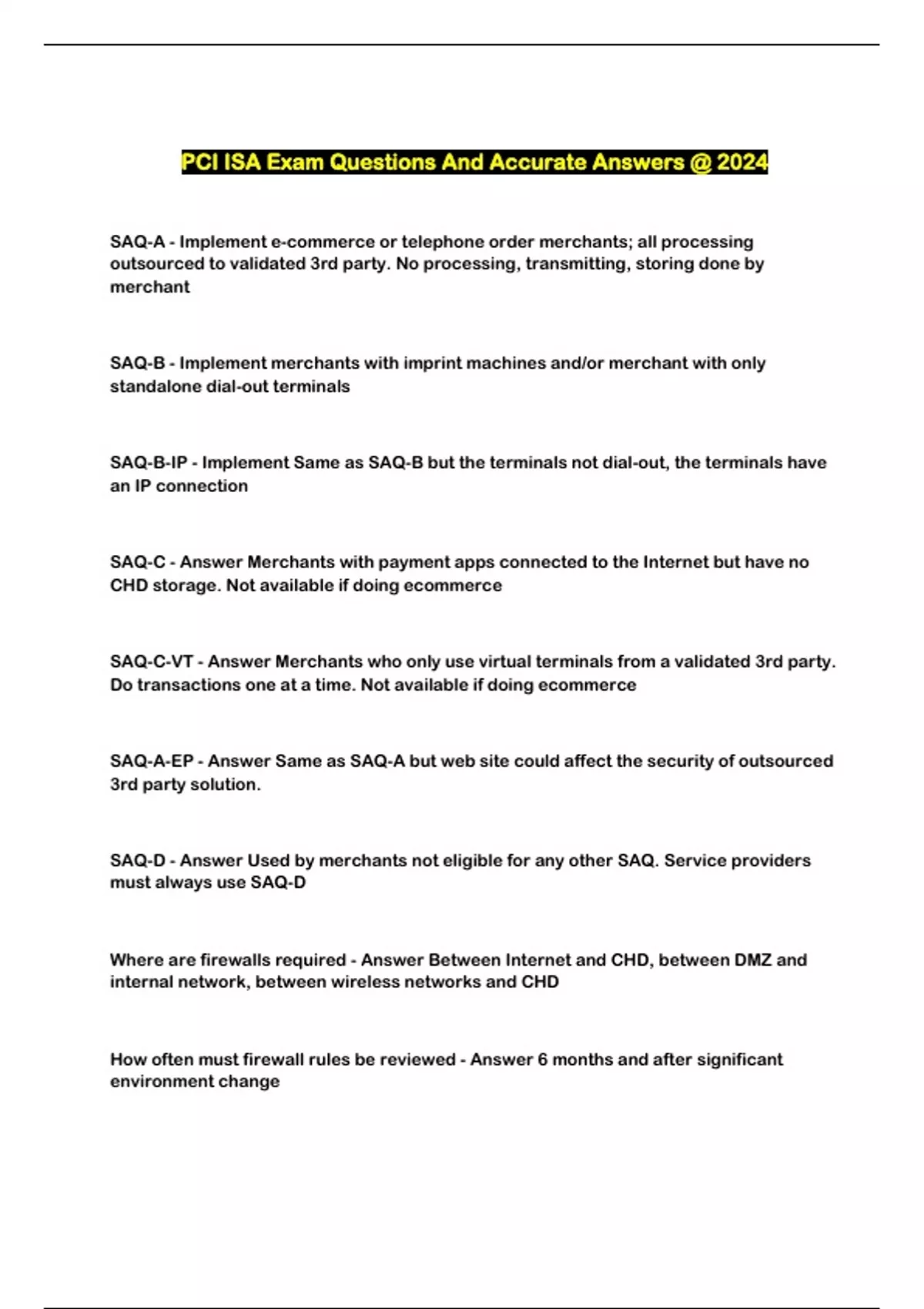 PCI ISA Exam Questions And Accurate Answers @ 2024

SAQ-A - Implement e-commerce or telephone order merchants; all processing outsourced to validated 3rd party. No processing, transmitting, storing done by merchant

SAQ-B - Implement merchants with imprint machines and/or merchant with only standalone dial-out terminals

SAQ-B-IP - Implement Same as SAQ-B but the terminals not dial-out, the terminals have an IP connection

SAQ-C - Answer Merchants with payment apps connected to the Internet but have no CHD storage. Not available if doing ecommerce

SAQ-C-VT - Answer Merchants who only use virtual terminals from a validated 3rd party. Do transactions one at a time. Not available if doing ecommerce

SAQ-A-EP - Answer Same as SAQ-A but web site could affect the security of outsourced 3rd party solution.

SAQ-D - Answer Used by merchants not eligible for any other SAQ. Service providers must always use SAQ-D

Where are firewalls required - Answer Between Internet and CHD, between DMZ and internal network, between wireless networks and CHD

How often must firewall rules be reviewed - Answer 6 months and after significant environment change